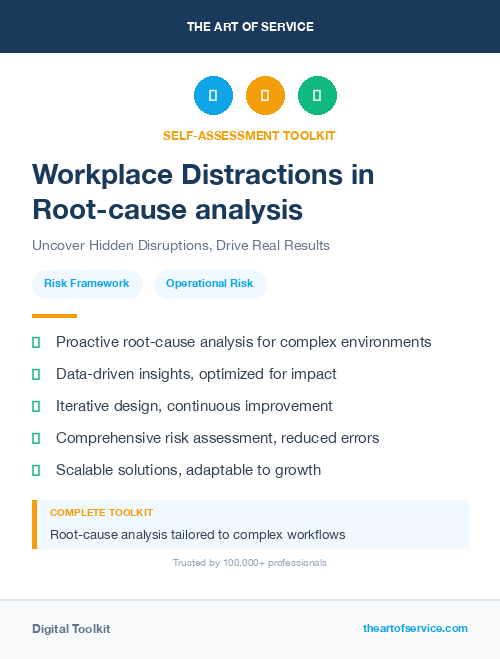 THE ART OF SERVICE

SELF-ASSESSMENT TOOLKIT

Workplace Distractions in Root-cause analysis

Uncover Hidden Disruptions, Drive Real Results

Risk Framework

Operational Risk

Proactive root-cause analysis for complex environments

Data-driven insights, optimized for impact

Iterative design, continuous improvement

Comprehensive risk assessment, reduced errors

Scalable solutions, adaptable to growth

COMPLETE TOOLKIT

Root-cause analysis tailored to complex workflows

Trusted by 100,000+ professionals

Digital Toolkit

theartofservice.com